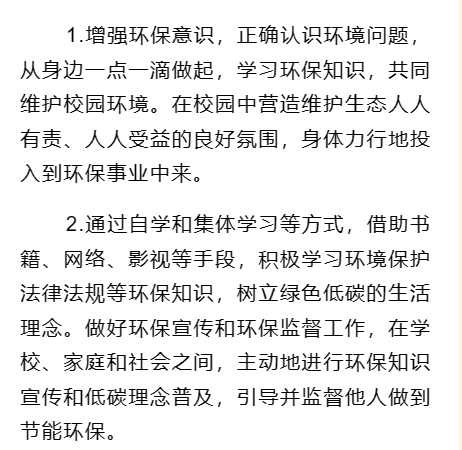 1.增强环保意识，正确认识环境问题，从身边一点一滴做起，学习环保知识，共同维护校园环境。在校园中营造维护生态人人有责、人人受益的良好氛围，身体力行地投入到环保事业中来。

2.通过自学和集体学习等方式，借助书籍、网络、影视等手段，积极学习环境保护法律法规等环保知识，树立绿色低碳的生活理念。做好环保宣传和环保监督工作，在学校、家庭和社会之间，主动地进行环保知识宣传和低碳理念普及，引导并监督他人做到节能环保。